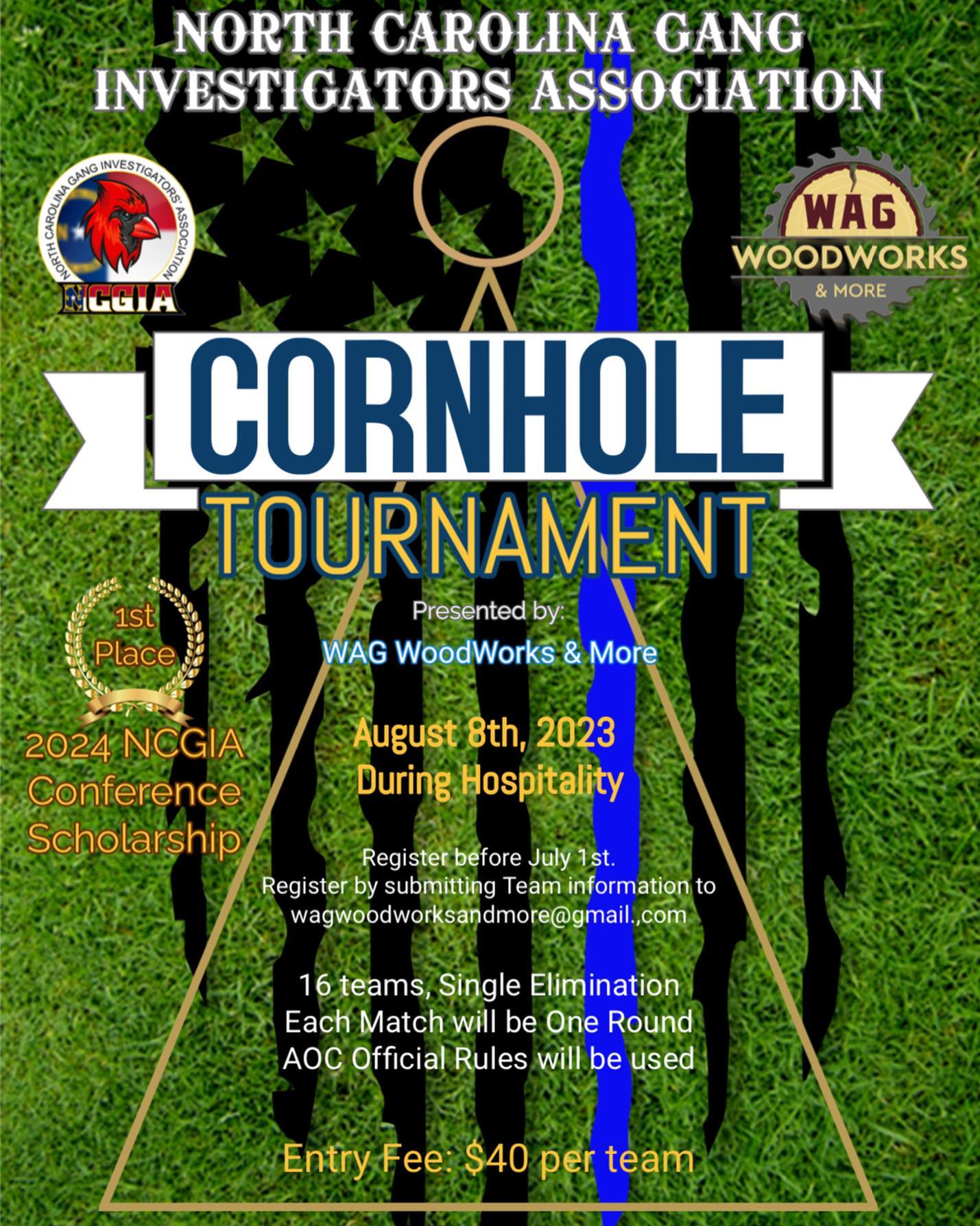 NORTH CAROLINA GANG INVESTIGATORS ASSOCIATION

NORTH CAROLINA GANG INVESTIGATORS' ASSOCIATION
NCGIA

WAG
WOODWORKS
& MORE

CORNHOLE
TOURNAMENT

1st Place

2024 NCGIA Conference Scholarship

Presented by:
WAG WoodWorks & More

August 8th, 2023
During Hospitality

Register before July 1st.
Register by submitting Team information to wagwoodworksandmore@gmail.,com

16 teams, Single Elimination
Each Match will be One Round
AOC Official Rules will be used

Entry Fee: $40 per team